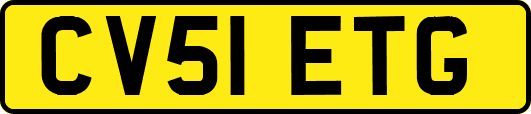 CV51 ETG